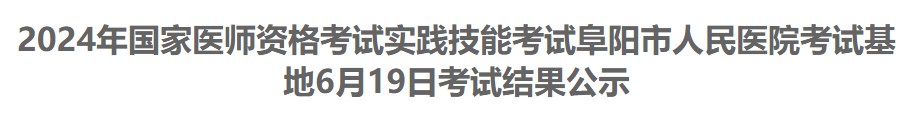 2024年国家医师资格考试实践技能考试阜阳市人民医院考试基地6月19日考试结果公示